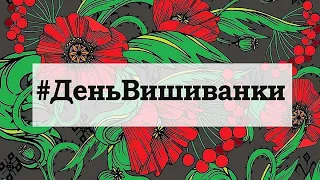 #ДеньВишиванки